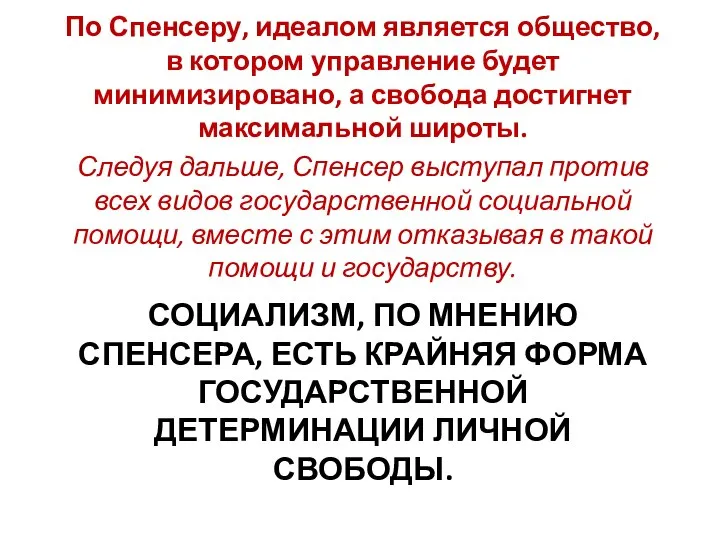 По Спенсеру, идеалом является общество, в котором управление будет минимизировано, а свобода достигнет максимальной широты.

Следуя дальше, Спенсер выступал против всех видов государственной социальной помощи, вместе с этим отказывая в такой помощи и государству.

СОЦИАЛИЗМ, ПО МНЕНИЮ СПЕНСЕРА, ЕСТЬ КРАЙНЯЯ ФОРМА ГОСУДАРСТВЕННОЙ ДЕТЕРМИНАЦИИ ЛИЧНОЙ СВОБОДЫ.